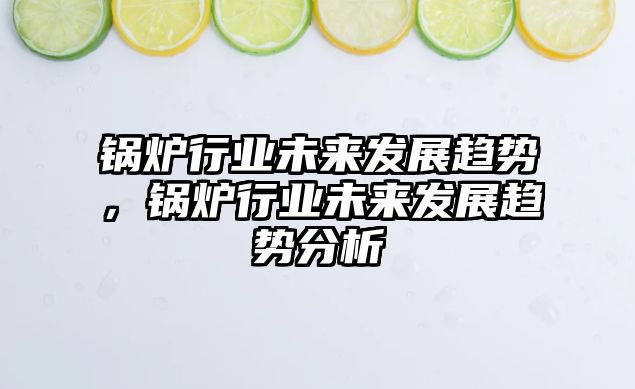 锅炉行业未来发展趋势，锅炉行业未来发展趋势分析